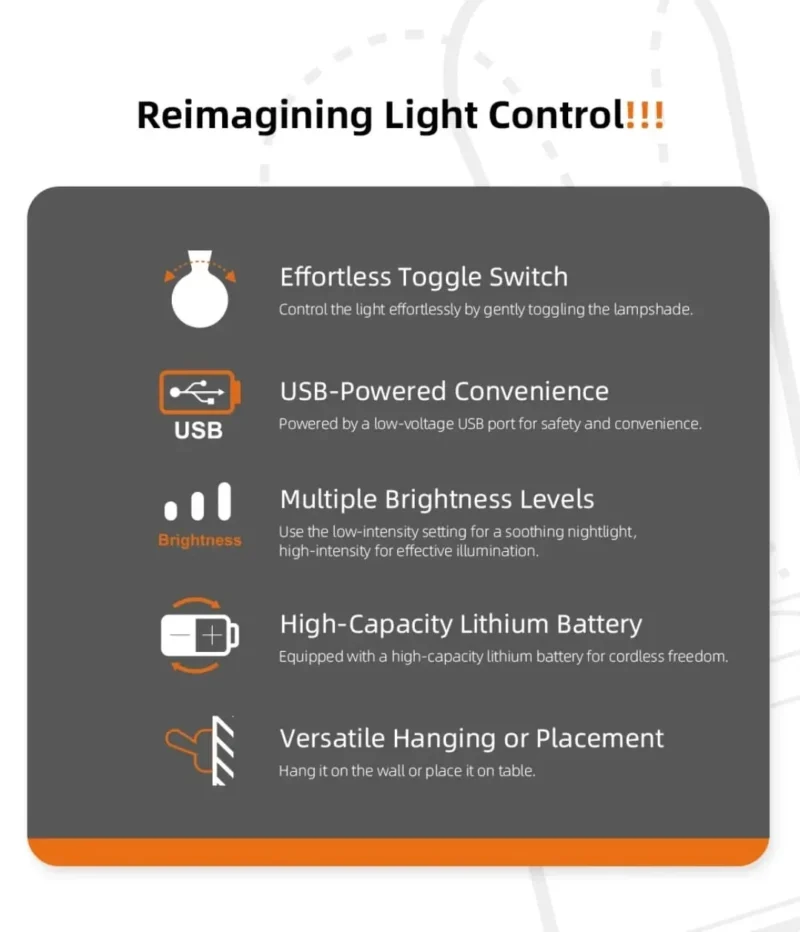 Reimagining Light Control!!!

Effortless Toggle Switch

Control the light effortlessly by gently toggling the lampshade.

USB

USB-Powered Convenience

Powered by a low-voltage USB port for safety and convenience.

Brightness

Multiple Brightness Levels

Use the low-intensity setting for a soothing nightlight, high-intensity for effective illumination.

High-Capacity Lithium Battery

Equipped with a high-capacity lithium battery for cordless freedom.

Versatile Hanging or Placement

Hang it on the wall or place it on table.